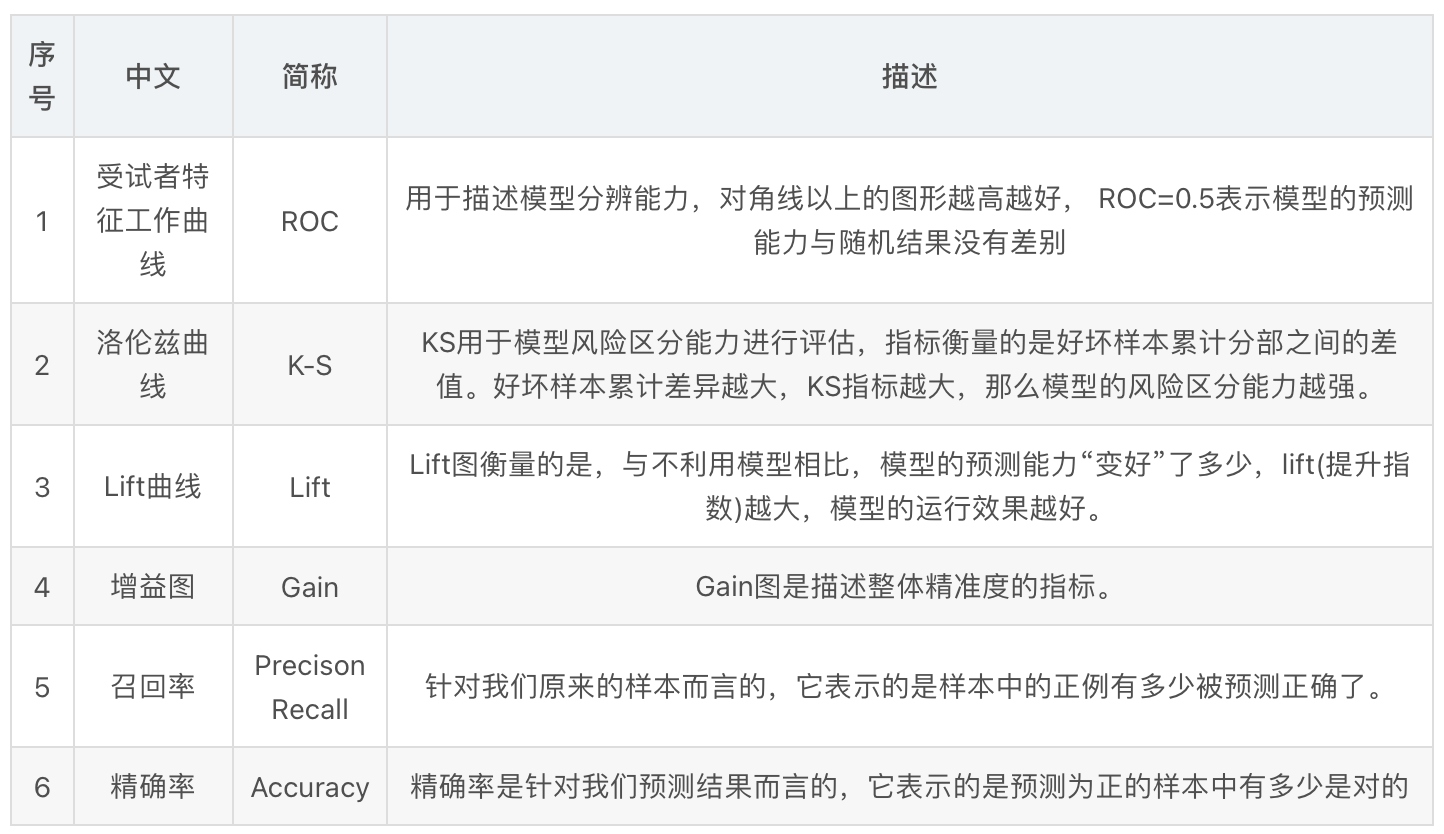 | 序号 | 中文 | 简称 | 描述 |
|---|---|---|---|
| 1 | 受试者特征工作曲线 | ROC | 用于描述模型分辨能力，对角线以上的图形越高越好， ROC=0.5表示模型的预测能力与随机结果没有差别 |
| 2 | 洛伦兹曲线 | K-S | KS用于模型风险区分能力进行评估，指标衡量的是好坏样本累计分部之间的差值。好坏样本累计差异越大，KS指标越大，那么模型的风险区分能力越强。 |
| 3 | Lift曲线 | Lift | Lift图衡量的是，与不利用模型相比，模型的预测能力“变好”了多少，lift(提升指数)越大，模型的运行效果越好。 |
| 4 | 增益图 | Gain | Gain图是描述整体精准度的指标。 |
| 5 | 召回率 | Precison Recall | 针对我们原来的样本而言的，它表示的是样本中的正例有多少被预测正确了。 |
| 6 | 精确率 | Accuracy | 精确率是针对我们预测结果而言的，它表示的是预测为正的样本中有多少是对的 |